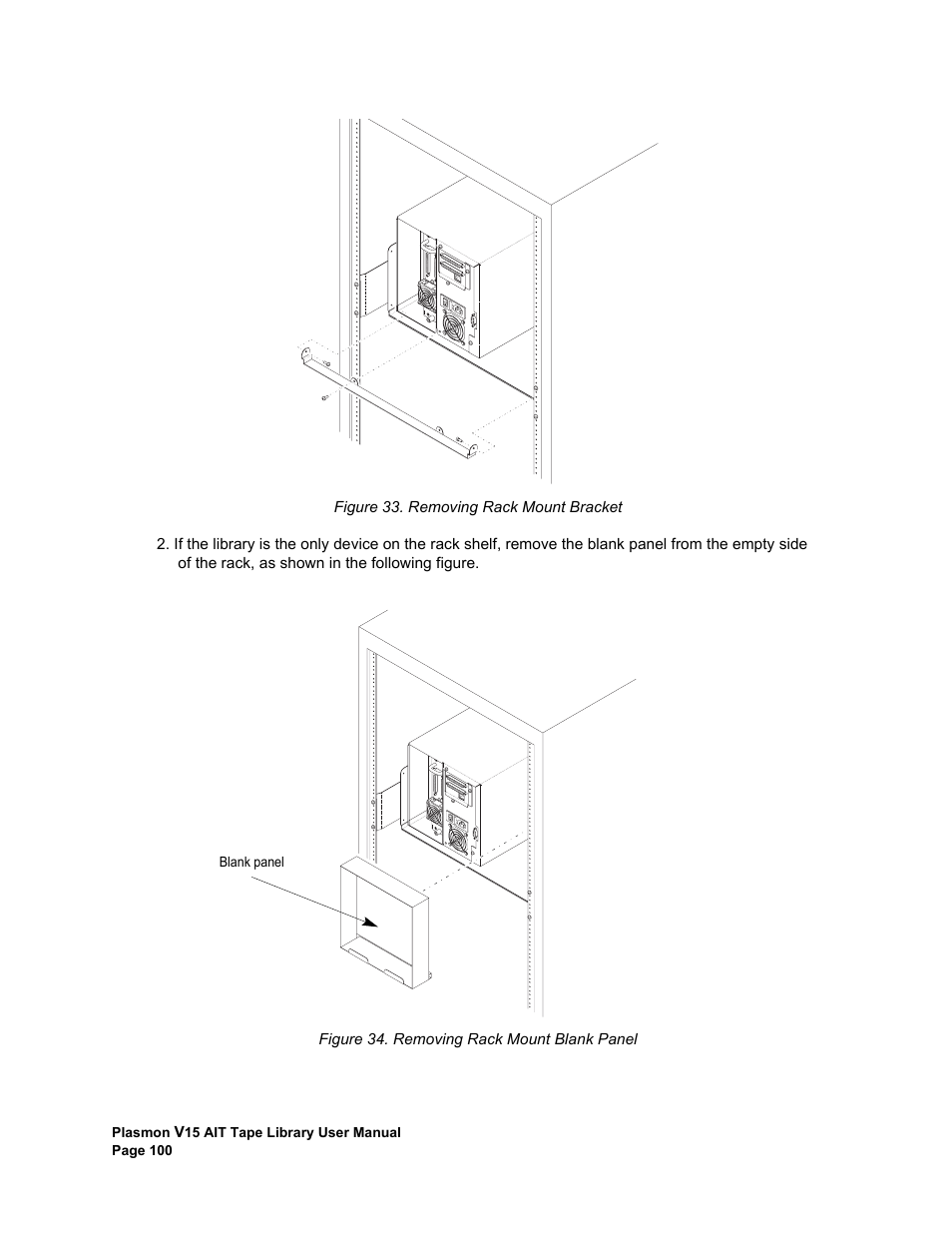 Figure 33. Removing Rack Mount Bracket

2. If the library is the only device on the rack shelf, remove the blank panel from the empty side of the rack, as shown in the following figure.

Blank panel

Figure 34. Removing Rack Mount Blank Panel

Plasmon V15 AIT Tape Library User Manual
Page 100